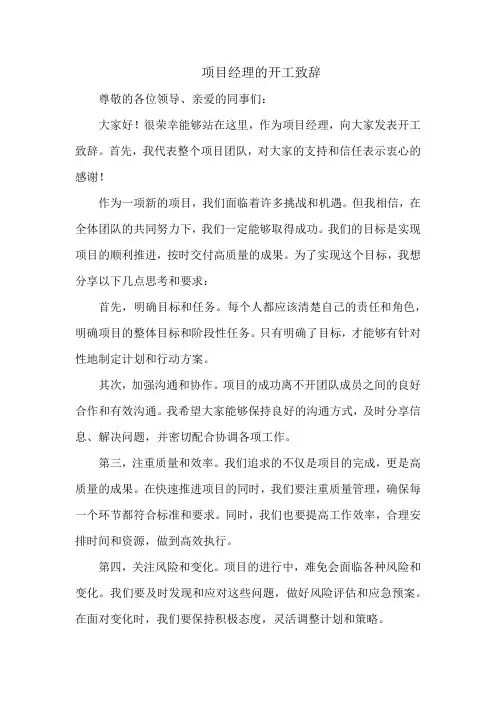 项目经理的开工致辞

尊敬的各位领导、亲爱的同事们：

大家好！很荣幸能够站在这里，作为项目经理，向大家发表开工致辞。首先，我代表整个项目团队，对大家的支持和信任表示衷心的感谢！

作为一项新的项目，我们面临着许多挑战和机遇。但我相信，在全体团队的共同努力下，我们一定能够取得成功。我们的目标是实现项目的顺利推进，按时交付高质量的成果。为了实现这个目标，我想分享以下几点思考和要求：

首先，明确目标和任务。每个人都应该清楚自己的责任和角色，明确项目的整体目标和阶段性任务。只有明确了目标，才能够有针对性地制定计划和行动方案。

其次，加强沟通和协作。项目的成功离不开团队成员之间的良好合作和有效沟通。我希望大家能够保持良好的沟通方式，及时分享信息、解决问题，并密切配合协调各项工作。

第三，注重质量和效率。我们追求的不仅是项目的完成，更是高质量的成果。在快速推进项目的同时，我们要注重质量管理，确保每一个环节都符合标准和要求。同时，我们也要提高工作效率，合理安排时间和资源，做到高效执行。

第四，关注风险和变化。项目的进行中，难免会面临各种风险和变化。我们要及时发现和应对这些问题，做好风险评估和应急预案。在面对变化时，我们要保持积极态度，灵活调整计划和策略。